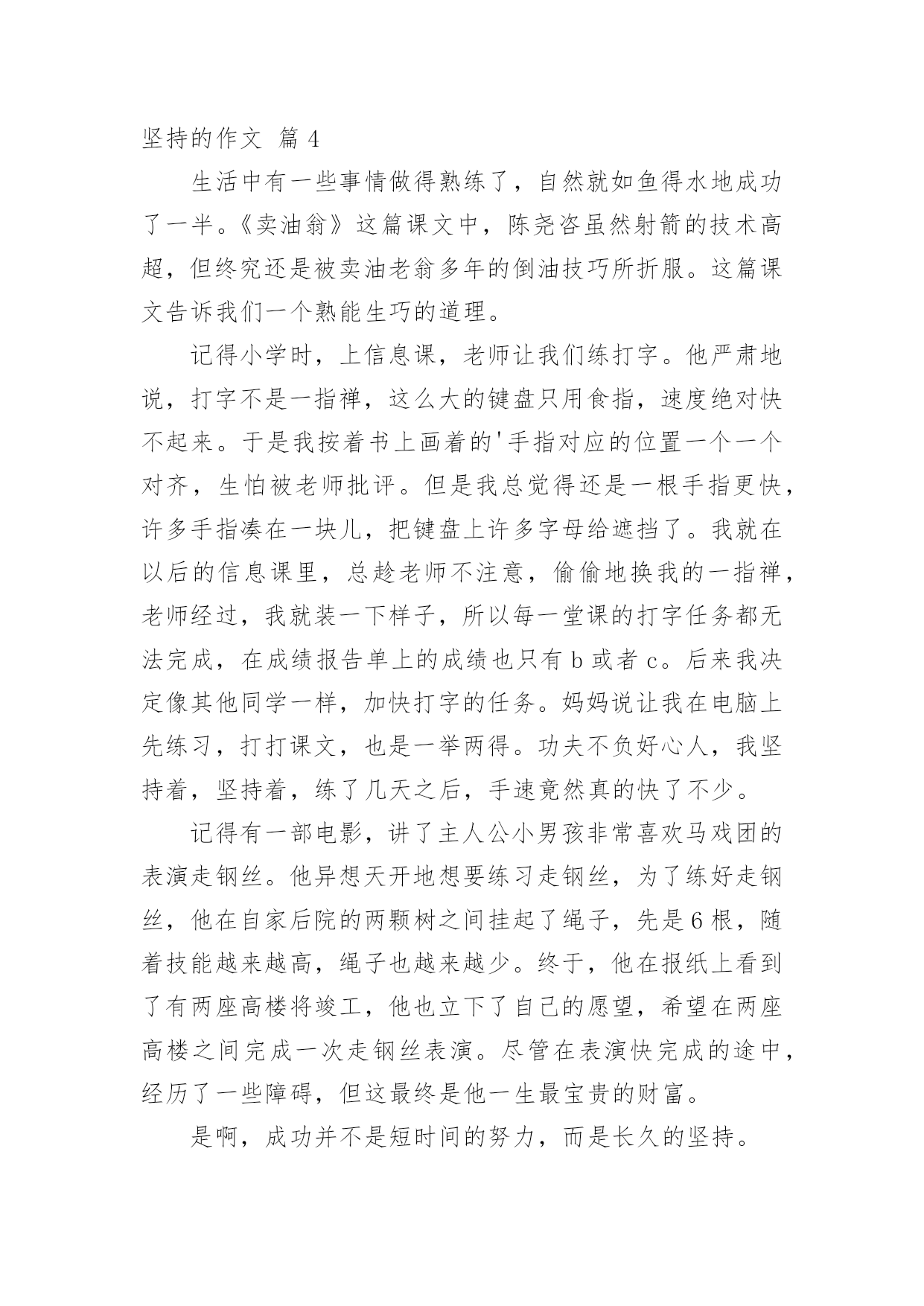 坚持的作文 篇 4

生活中有一些事情做得熟练了，自然就如鱼得水地成功了一半。《卖油翁》这篇课文中，陈尧咨虽然射箭的技术高超，但终究还是被卖油老翁多年的倒油技巧所折服。这篇课文告诉我们一个熟能生巧的道理。

记得小学时，上信息课，老师让我们练打字。他严肃地说，打字不是一指禅，这么大的键盘只用食指，速度绝对快不起来。于是我按着书上画着的'手指对应的位置一个一个对齐，生怕被老师批评。但是我总觉得还是一根手指更快，许多手指凑在一块儿，把键盘上许多字母给遮挡了。我就在以后的信息课里，总趁老师不注意，偷偷地换我的一指禅，老师经过，我就装一下样子，所以每一堂课的打字任务都无法完成，在成绩报告单上的成绩也只有 b 或者 c。后来我决定像其他同学一样，加快打字的任务。妈妈说让我在电脑上先练习，打打课文，也是一举两得。功夫不负好心人，我坚持着，坚持着，练了几天之后，手速竟然真的快了不少。

记得有一部电影，讲了主人公小男孩非常喜欢马戏团的表演走钢丝。他异想天开地想要练习走钢丝，为了练好走钢丝，他在自家后院的两颗树之间挂起了绳子，先是 6 根，随着技能越来越高，绳子也越来越少。终于，他在报纸上看到了有两座高楼将竣工，他也立下了自己的愿望，希望在两座高楼之间完成一次走钢丝表演。尽管在表演快完成的途中，经历了一些障碍，但这最终是他一生最宝贵的财富。

是啊，成功并不是短时间的努力，而是长久的坚持。